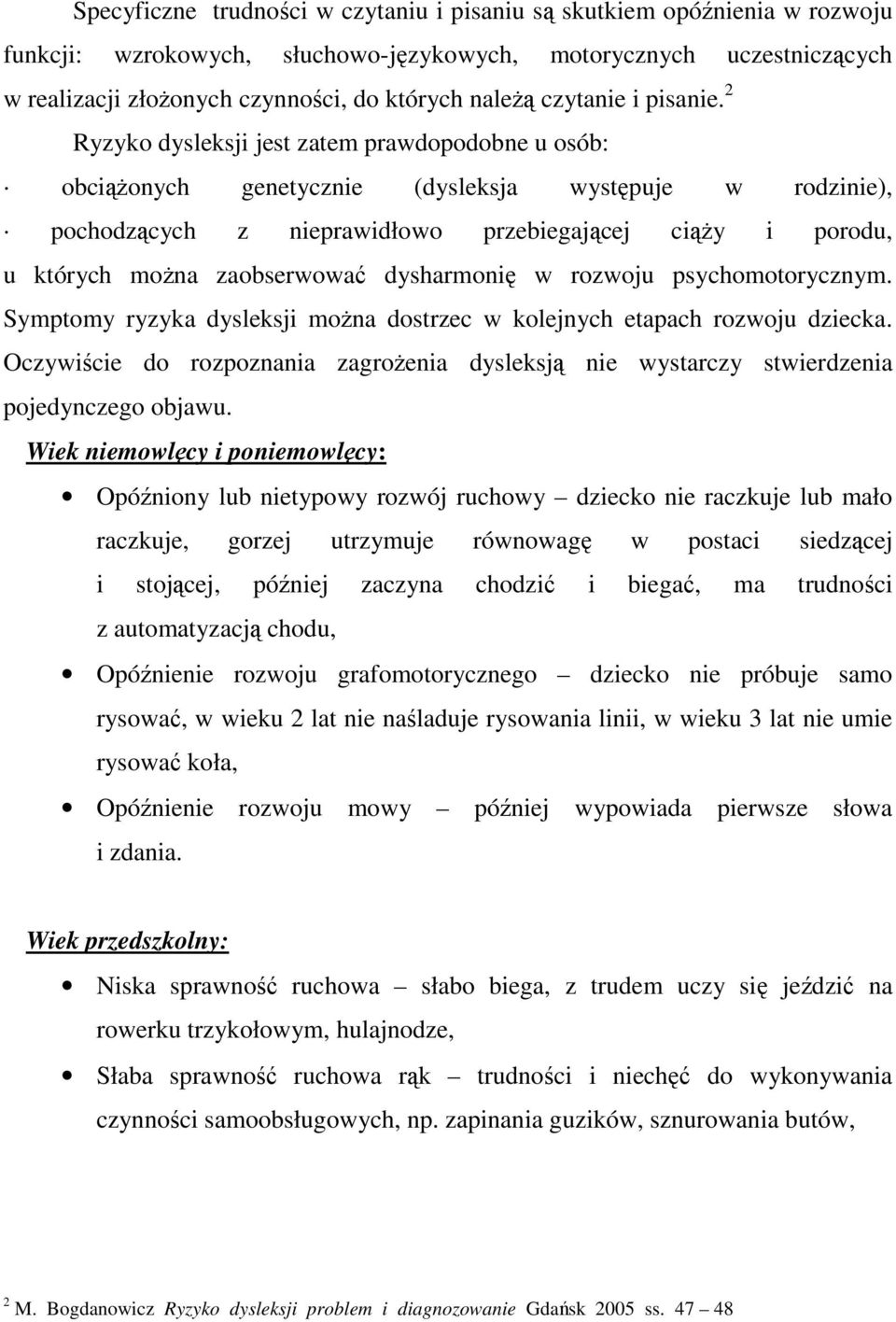 Specyficzne trudności w czytaniu i pisaniu są skutkiem opóźnienia w rozwoju funkcji: wzrokowych, słuchowo-językowych, motorycznych uczestniczących w realizacji złożonych czynności, do których należą czytanie i pisanie. $^2$

Ryzyko dysleksji jest zatem prawdopodobne u osób:

· obciążonych genetycznie (dysleksja występuje w rodzinie),

· pochodzących z nieprawidłowo przebiegającej ciąży i porodu, u których można zaobserwować dysharmonię w rozwoju psychomotorycznym. Symptomy ryzyka dysleksji można dostrzec w kolejnych etapach rozwoju dziecka. Oczywiście do rozpoznania zagrożenia dysleksją nie wystarczy stwierdzenia pojedynczego objawu.

Wiek niemowlęcy i poniemowlęcy:

• Opóźniony lub nietypowy rozwój ruchowy – dziecko nie raczkuje lub mało raczkuje, gorzej utrzymuje równowagę w postaci siedzącej i stojącej, później zaczyna chodzić i biegać, ma trudności z automatyzacją chodu,

• Opóźnienie rozwoju grafomotorycznego – dziecko nie próbuje samo rysować, w wieku 2 lat nie naśladuje rysowania linii, w wieku 3 lat nie umie rysować koła,

• Opóźnienie rozwoju mowy – później wypowiada pierwsze słowa i zdania.

Wiek przedszkolny:

• Niska sprawność ruchowa – słabo biega, z trudem uczy się jeździć na rowerku trzykołowym, hulajnodze,

• Słaba sprawność ruchowa rąk – trudności i niechęć do wykonywania czynności samoobsługowych, np. zapinania guzików, sznurowania butów,

$^2$ M. Bogdanowicz Ryzyko dysleksji problem i diagnozowanie Gdańsk 2005 ss. 47 – 48